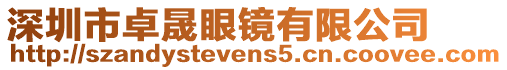 深圳市卓晟眼镜有限公司
http://szandystevens5.cn.coovee.com